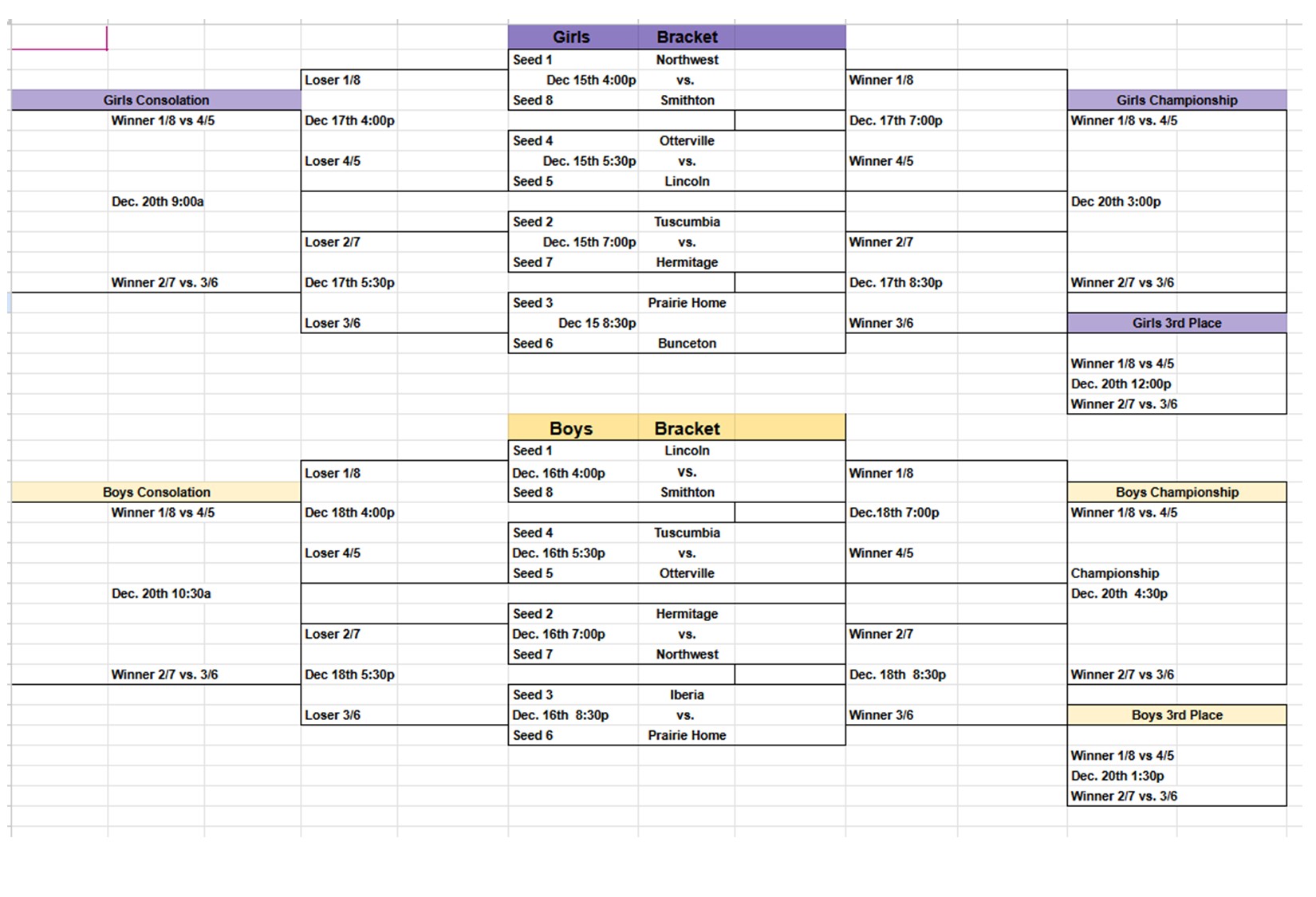 Girls Bracket

Seed 1 Northwest
Dec 15th 4:00p vs.
Seed 8 Smithton

Seed 4 Otterville
Dec. 15th 5:30p vs.
Seed 5 Lincoln

Seed 2 Tuscumbia
Dec. 15th 7:00p vs.
Seed 7 Hermitage

Seed 3 Prairie Home
Dec 15 8:30p
Seed 6 Bunceton

Loser 1/8
Dec 17th 4:00p
Loser 4/5

Loser 2/7
Dec 17th 5:30p
Loser 3/6

Girls Consolation
Winner 1/8 vs 4/5
Dec. 20th 9:00a
Winner 2/7 vs. 3/6

Winner 1/8
Dec. 17th 7:00p
Winner 4/5

Winner 2/7
Dec. 17th 8:30p
Winner 3/6

Girls Championship
Winner 1/8 vs. 4/5
Dec 20th 3:00p
Winner 2/7 vs 3/6

Girls 3rd Place
Winner 1/8 vs 4/5
Dec. 20th 12:00p
Winner 2/7 vs. 3/6

Boys Bracket

Seed 1 Lincoln
Dec. 16th 4:00p vs.
Seed 8 Smithton

Seed 4 Tuscumbia
Dec. 16th 5:30p vs.
Seed 5 Otterville

Seed 2 Hermitage
Dec. 16th 7:00p vs.
Seed 7 Northwest

Seed 3 Iberia
Dec. 16th 8:30p vs.
Seed 6 Prairie Home

Loser 1/8
Dec 18th 4:00p
Loser 4/5

Loser 2/7
Dec 18th 5:30p
Loser 3/6

Boys Consolation
Winner 1/8 vs 4/5
Dec. 20th 10:30a
Winner 2/7 vs. 3/6

Winner 1/8
Dec.18th 7:00p
Winner 4/5

Winner 2/7
Dec. 18th 8:30p
Winner 3/6

Boys Championship
Winner 1/8 vs. 4/5
Championship
Dec. 20th 4:30p
Winner 2/7 vs 3/6

Boys 3rd Place
Winner 1/8 vs 4/5
Dec. 20th 1:30p
Winner 2/7 vs. 3/6